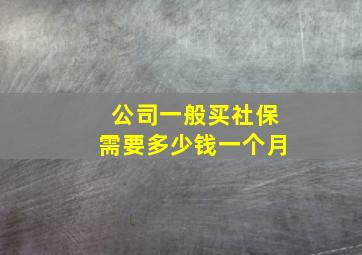 公司一般买社保
需要多少钱一个月